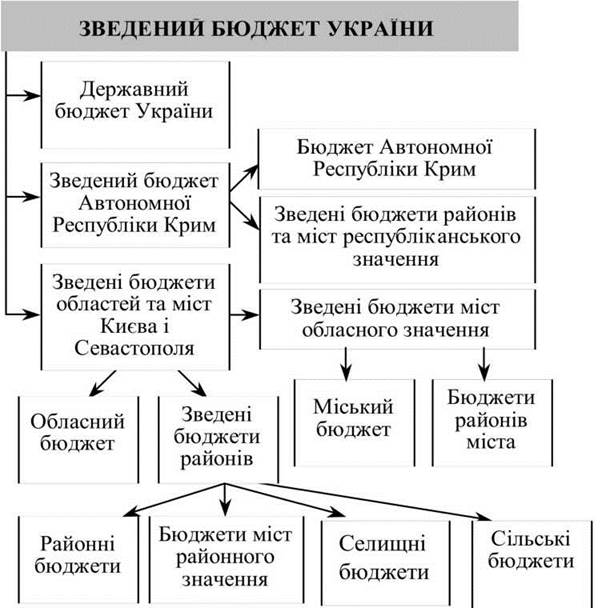 ЗВЕДЕНИЙ БЮДЖЕТ УКРАЇНИ

Державний бюджет України

Зведений бюджет Автономної Республіки Крим

Бюджет Автономної Республіки Крим

Зведені бюджети районів та міст республіканського значення

Зведені бюджети областей та міст Києва і Севастополя

Зведені бюджети міст обласного значення

Обласний бюджет

Зведені бюджети районів

Міський бюджет

Бюджети районів міста

Районні бюджети

Бюджети міст районного значення

Селищні бюджети

Сільські бюджети